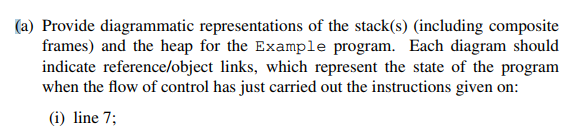 (a) Provide diagrammatic representations of the stack(s) (including composite frames) and the heap for the Example program. Each diagram should indicate reference/object links, which represent the state of the program when the flow of control has just carried out the instructions given on:

(i) line 7;